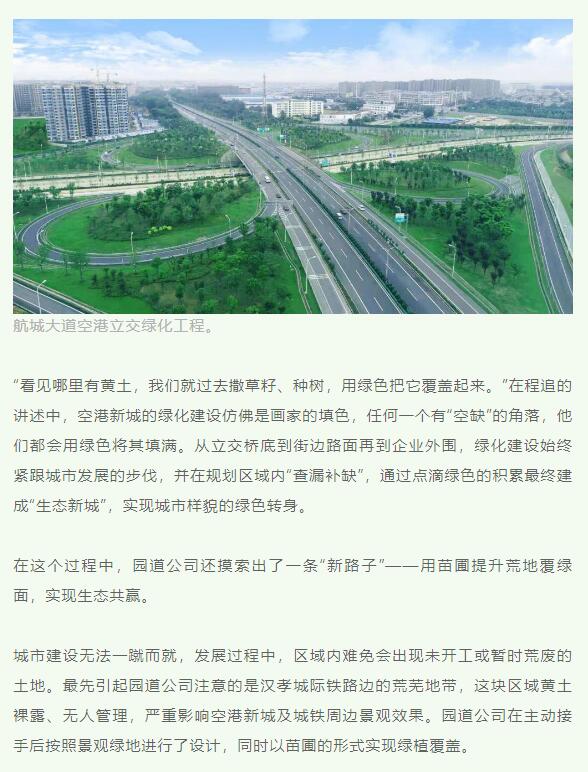 航城大道空港立交绿化工程。

“看见哪里有黄土，我们就过去撒草籽、种树，用绿色把它覆盖起来。”在程追的讲述中，空港新城的绿化建设仿佛是画家的填色，任何一个有“空缺”的角落，他们都会用绿色将其填满。从立交桥底到街边路面再到企业外围，绿化建设始终紧跟城市发展的步伐，并在规划区域内“查漏补缺”，通过点滴绿色的积累最终建成“生态新城”，实现城市样貌的绿色转身。

在这个过程中，园道公司还摸索出了一条“新路子”——用苗圃提升荒地覆绿面，实现生态共赢。

城市建设无法一蹴而就，发展过程中，区域内难免会出现未开工或暂时荒废的土地。最先引起园道公司注意的是汉孝城际铁路边的荒芜地带，这块区域黄土裸露、无人管理，严重影响空港新城及城铁周边景观效果。园道公司在主动接手后按照景观绿地进行了设计，同时以苗圃的形式实现绿植覆盖。